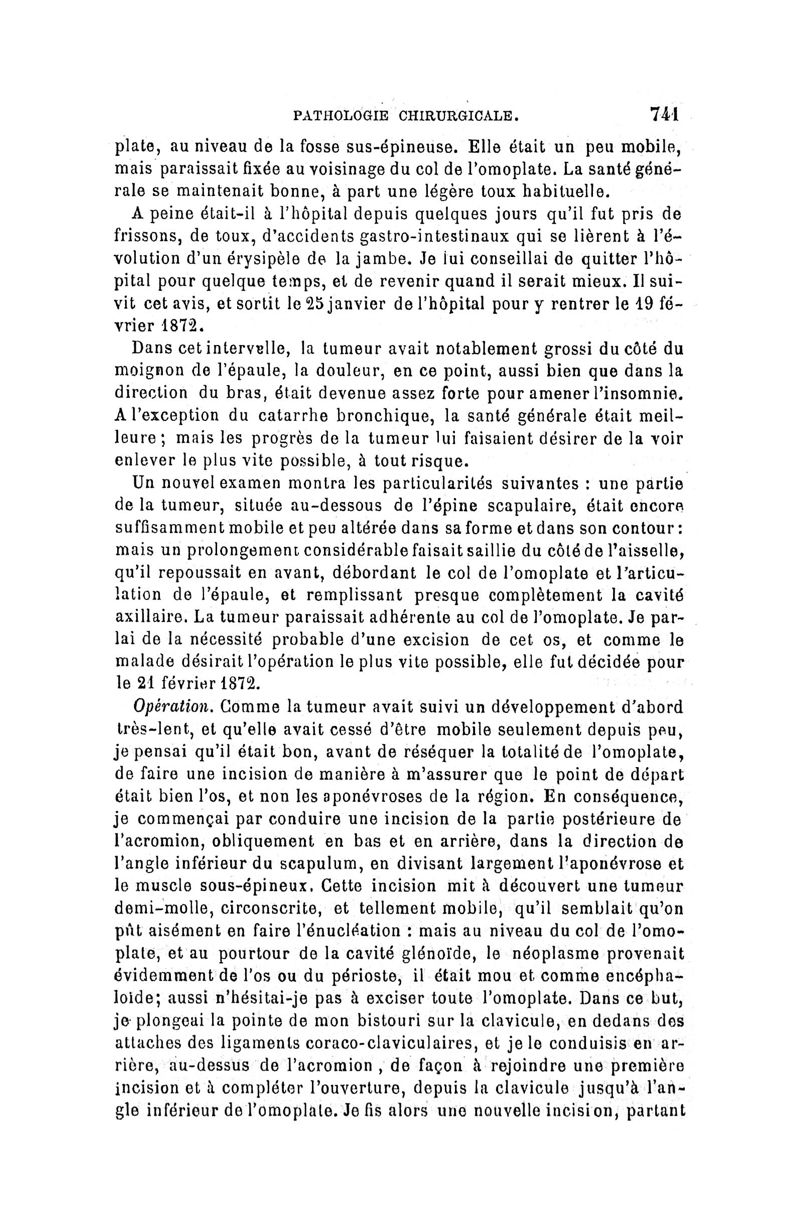 PATHOLOGIE CHIRURGICALE. 741

plate, au niveau de la fosse sus-épineuse. Elle était un peu mobile, mais paraissait fixée au voisinage du col de l'omoplate. La santé générale se maintenait bonne, à part une légère toux habituelle.

A peine était-il à l'hôpital depuis quelques jours qu'il fut pris de frissons, de toux, d'accidents gastro-intestinaux qui se lièrent à l'évolution d'un érysipèle de la jambe. Je lui conseillai de quitter l'hôpital pour quelque temps, et de revenir quand il serait mieux. Il suivit cet avis, et sortit le 25 janvier de l'hôpital pour y rentrer le 19 février 1872.

Dans cet intervalle, la tumeur avait notablement grossi du côté du moignon de l'épaule, la douleur, en ce point, aussi bien que dans la direction du bras, était devenue assez forte pour amener l'insomnie. A l'exception du catarrhe bronchique, la santé générale était meilleure; mais les progrès de la tumeur lui faisaient désirer de la voir enlever le plus vite possible, à tout risque.

Un nouvel examen montra les particularités suivantes : une partie de la tumeur, située au-dessous de l'épine scapulaire, était encore suffisamment mobile et peu altérée dans sa forme et dans son contour : mais un prolongement considérable faisait saillie du côté de l'aisselle, qu'il repoussait en avant, débordant le col de l'omoplate et l'articulation de l'épaule, et remplissant presque complètement la cavité axillaire. La tumeur paraissait adhérente au col de l'omoplate. Je parlai de la nécessité probable d'une excision de cet os, et comme le malade désirait l'opération le plus vite possible, elle fut décidée pour le 21 février 1872.

Opération. Comme la tumeur avait suivi un développement d'abord très-lent, et qu'elle avait cessé d'être mobile seulement depuis peu, je pensai qu'il était bon, avant de réséquer la totalité de l'omoplate, de faire une incision de manière à m'assurer que le point de départ était bien l'os, et non les aponévroses de la région. En conséquence, je commençai par conduire une incision de la partie postérieure de l'acromion, obliquement en bas et en arrière, dans la direction de l'angle inférieur du scapulum, en divisant largement l'aponévrose et le muscle sous-épineux. Cette incision mit à découvert une tumeur demi-molle, circonscrite, et tellement mobile, qu'il semblait qu'on pût aisément en faire l'énucléation : mais au niveau du col de l'omoplate, et au pourtour de la cavité glénoïde, le néoplasme provenait évidemment de l'os ou du périoste, il était mou et comme encéphaloïde; aussi n'hésitai-je pas à exciser toute l'omoplate. Dans ce but, je plongeai la pointe de mon bistouri sur la clavicule, en dedans des attaches des ligaments coraco-claviculaires, et je le conduisis en arrière, au-dessus de l'acromion, de façon à rejoindre une première incision et à compléter l'ouverture, depuis la clavicule jusqu'à l'angle inférieur de l'omoplate. Je fis alors une nouvelle incision, partant